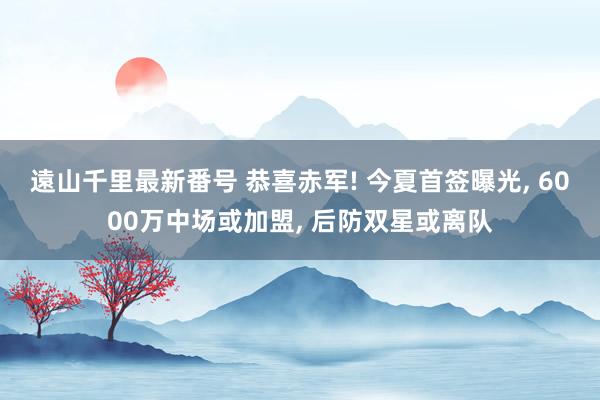 遠山千里最新番号 恭喜赤军! 今夏首签曝光, 6000万中场或加盟, 后防双星或离队